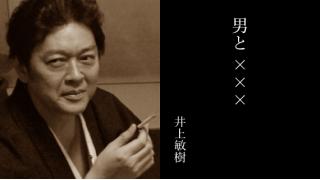 男と×××

井上敏樹